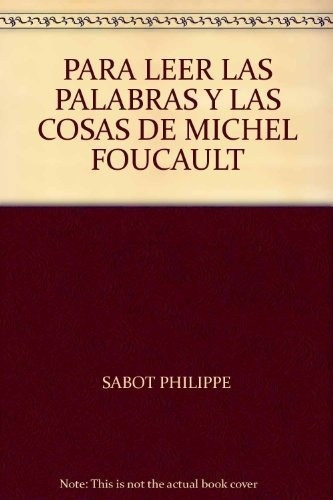 PARA LEER LAS PALABRAS Y LAS COSAS DE MICHEL FOUCAULT

SABOT PHILIPPE

Note: This is not the actual book cover